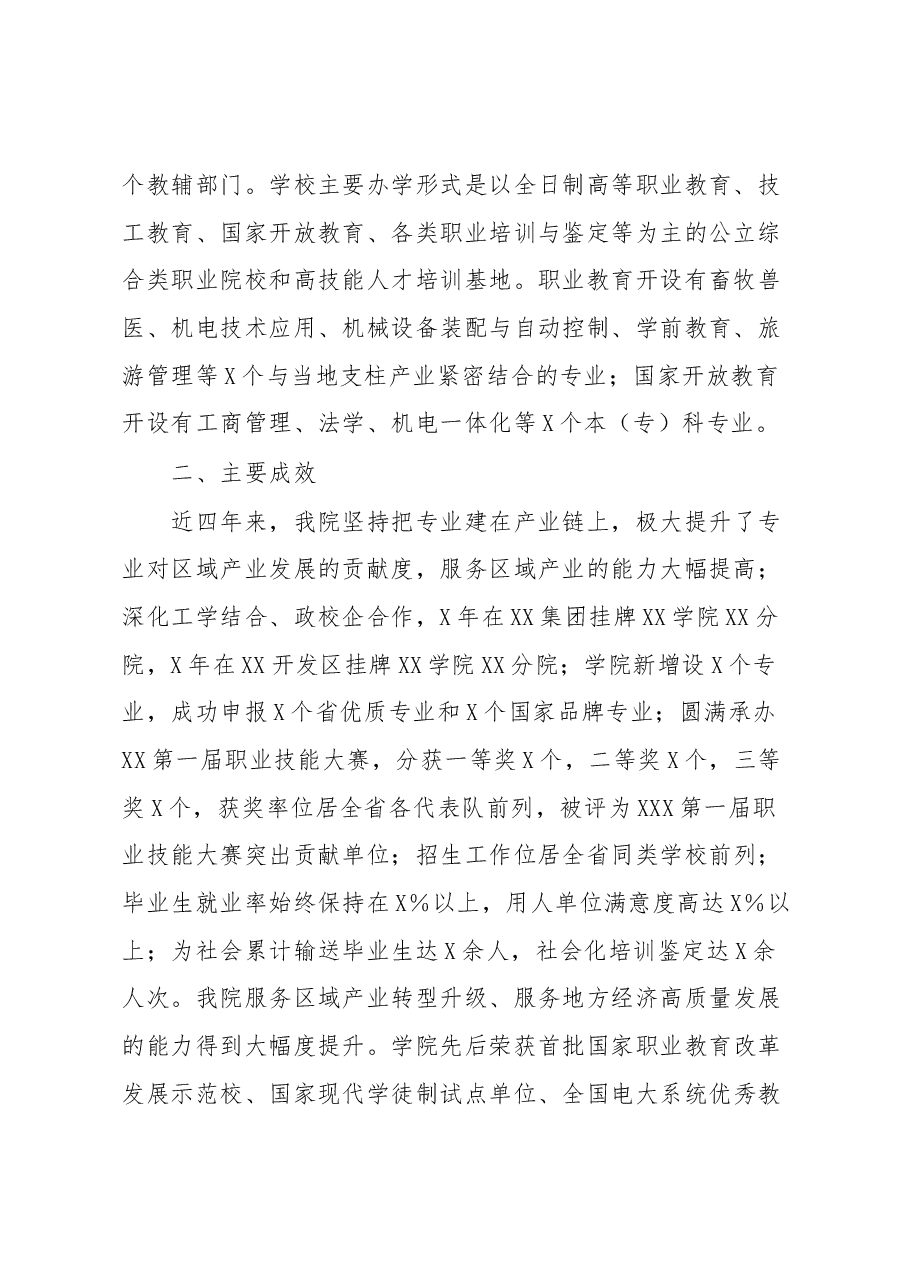 个教辅部门。学校主要办学形式是以全日制高等职业教育、技工教育、国家开放教育、各类职业培训与鉴定等为主的公立综合类职业院校和高技能人才培训基地。职业教育开设有畜牧兽医、机电技术应用、机械设备装配与自动控制、学前教育、旅游管理等X个与当地支柱产业紧密结合的专业；国家开放教育开设有工商管理、法学、机电一体化等X个本（专）科专业。

二、主要成效

近四年来，我院坚持把专业建在产业链上，极大提升了专业对区域产业发展的贡献度，服务区域产业的能力大幅提高；深化工学结合、政校企合作，X年在XX集团挂牌XX学院XX分院，X年在XX开发区挂牌XX学院XX分院；学院新增设X个专业，成功申报X个省优质专业和X个国家品牌专业；圆满承办XX第一届职业技能大赛，分获一等奖X个，二等奖X个，三等奖X个，获奖率位居全省各代表队前列，被评为XXX第一届职业技能大赛突出贡献单位；招生工作位居全省同类学校前列；毕业生就业率始终保持在X%以上，用人单位满意度高达X%以上；为社会累计输送毕业生达X余人，社会化培训鉴定达X余人次。我院服务区域产业转型升级、服务地方经济高质量发展的能力得到大幅度提升。学院先后荣获首批国家职业教育改革发展示范校、国家现代学徒制试点单位、全国电大系统优秀教